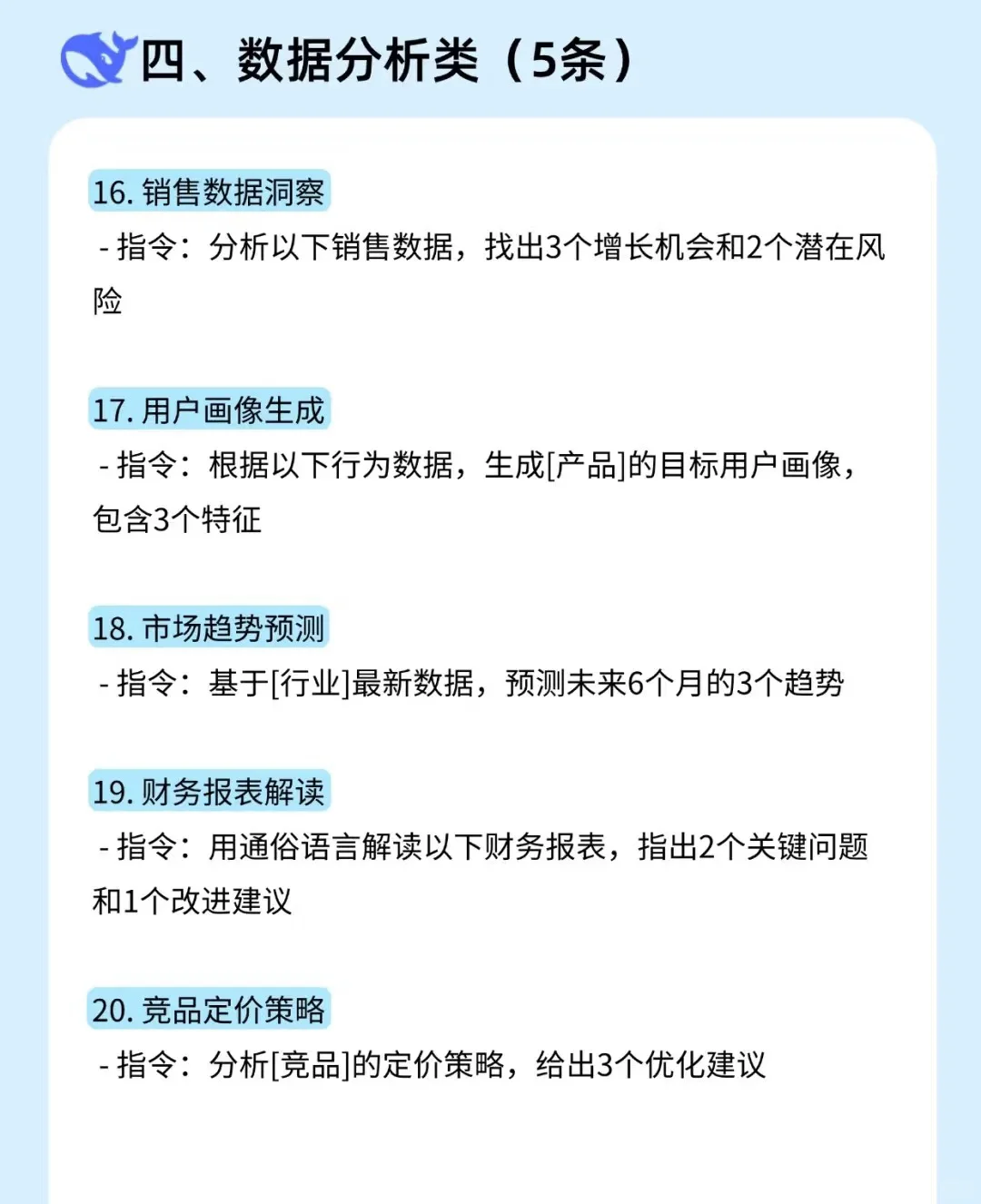 四、数据分析类（5条）

16. 销售数据洞察
- 指令：分析以下销售数据，找出3个增长机会和2个潜在风险

17. 用户画像生成
- 指令：根据以下行为数据，生成[产品]的目标用户画像，包含3个特征

18. 市场趋势预测
- 指令：基于[行业]最新数据，预测未来6个月的3个趋势

19. 财务报表解读
- 指令：用通俗语言解读以下财务报表，指出2个关键问题和1个改进建议

20. 竞品定价策略
- 指令：分析[竞品]的定价策略，给出3个优化建议